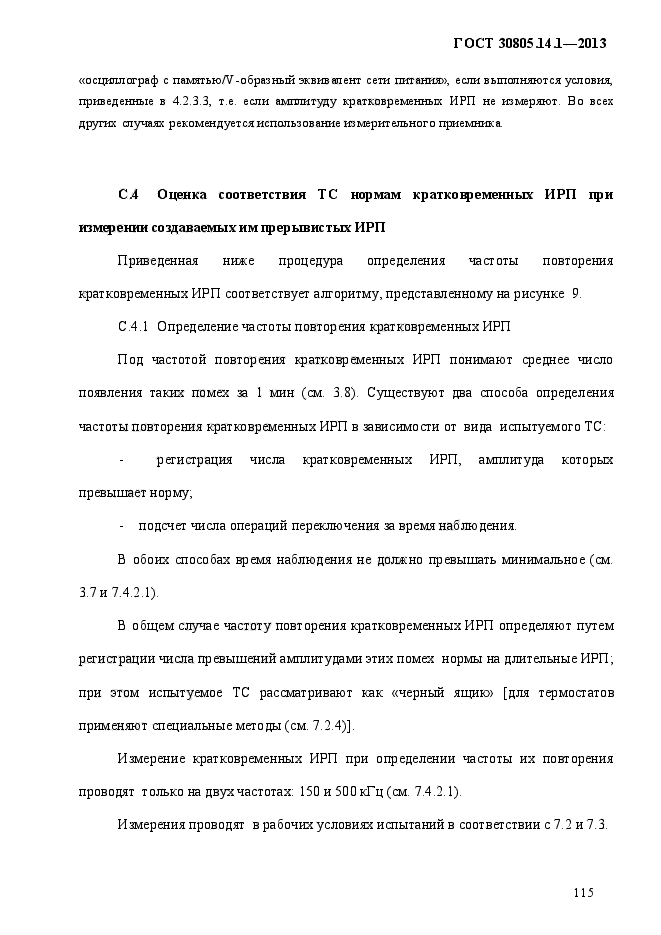 ГОСТ 30805.14.1—2013

«осциллограф с памятью/V-образный эквивалент сети питания», если выполняются условия, приведенные в 4.2.3.3, т.е. если амплитуду кратковременных ИРП не измеряют. Во всех других случаях рекомендуется использование измерительного приемника.

С.4 Оценка соответствия ТС нормам кратковременных ИРП при измерении создаваемых им прерывистых ИРП

Приведенная ниже процедура определения частоты повторения кратковременных ИРП соответствует алгоритму, представленному на рисунке 9.

С.4.1 Определение частоты повторения кратковременных ИРП

Под частотой повторения кратковременных ИРП понимают среднее число появления таких помех за 1 мин (см. 3.8). Существуют два способа определения частоты повторения кратковременных ИРП в зависимости от вида испытуемого ТС:

- регистрация числа кратковременных ИРП, амплитуда которых превышает норму;

- подсчет числа операций переключения за время наблюдения.

В обоих способах время наблюдения не должно превышать минимальное (см. 3.7 и 7.4.2.1).

В общем случае частоту повторения кратковременных ИРП определяют путем регистрации числа превышений амплитудами этих помех нормы на длительные ИРП; при этом испытуемое ТС рассматривают как «черный ящик» [для термостатов применяют специальные методы (см. 7.2.4)].

Измерение кратковременных ИРП при определении частоты их повторения проводят только на двух частотах: 150 и 500 кГц (см. 7.4.2.1).

Измерения проводят в рабочих условиях испытаний в соответствии с 7.2 и 7.3.

115